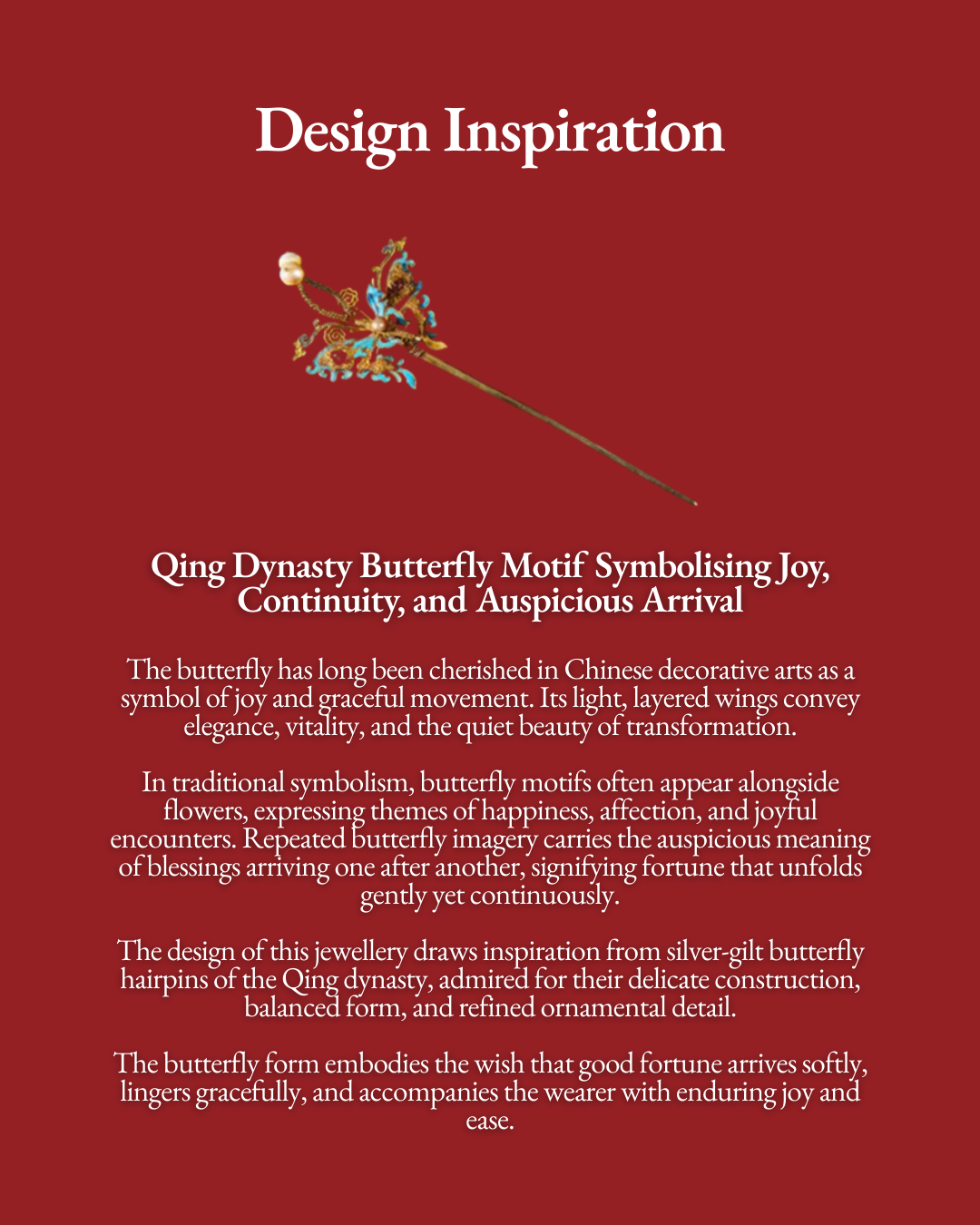 Design Inspiration

Qing Dynasty Butterfly Motif Symbolising Joy, Continuity, and Auspicious Arrival

The butterfly has long been cherished in Chinese decorative arts as a symbol of joy and graceful movement. Its light, layered wings convey elegance, vitality, and the quiet beauty of transformation.

In traditional symbolism, butterfly motifs often appear alongside flowers, expressing themes of happiness, affection, and joyful encounters. Repeated butterfly imagery carries the auspicious meaning of blessings arriving one after another, signifying fortune that unfolds gently yet continuously.

The design of this jewellery draws inspiration from silver-gilt butterfly hairpins of the Qing dynasty, admired for their delicate construction, balanced form, and refined ornamental detail.

The butterfly form embodies the wish that good fortune arrives softly, lingers gracefully, and accompanies the wearer with enduring joy and ease.